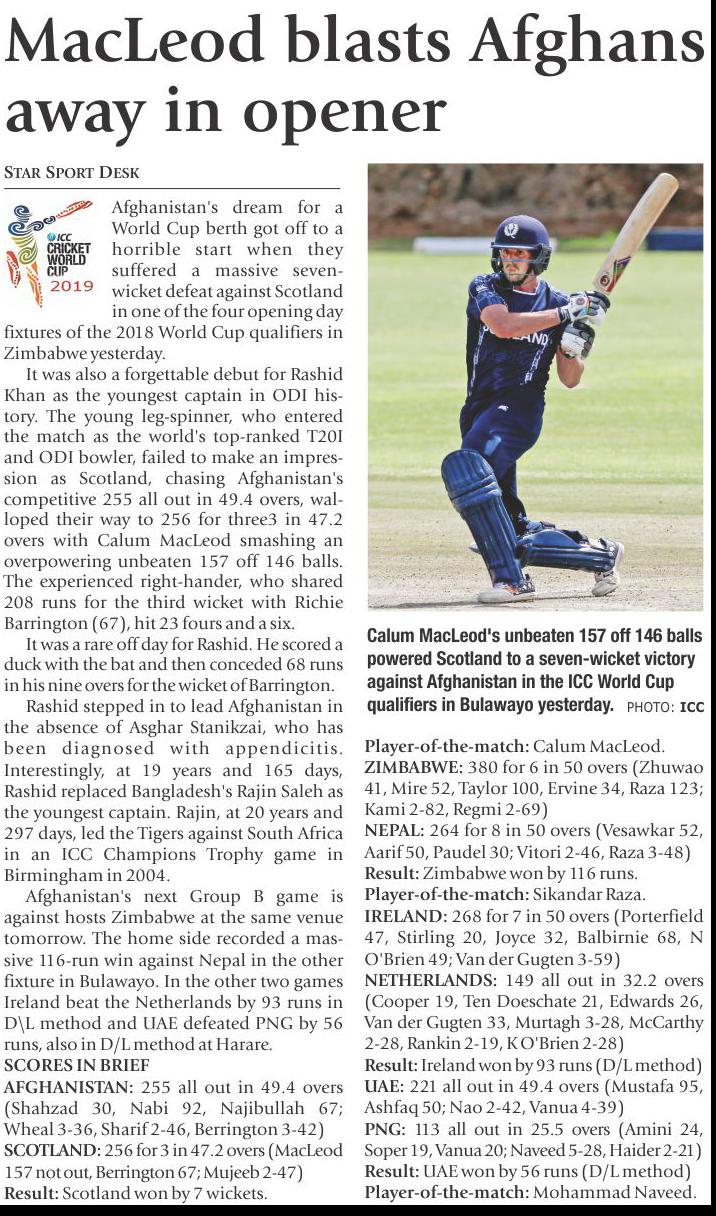 MacLeod blasts Afghans away in opener

STAR SPORT DESK

ICC CRICKET WORLD CUP 2019

Afghanistan's dream for a World Cup berth got off to a horrible start when they suffered a massive seven-wicket defeat against Scotland in one of the four opening day fixtures of the 2018 World Cup qualifiers in Zimbabwe yesterday.

It was also a forgettable debut for Rashid Khan as the youngest captain in ODI history. The young leg-spinner, who entered the match as the world's top-ranked T20I and ODI bowler, failed to make an impression as Scotland, chasing Afghanistan's competitive 255 all out in 49.4 overs, walloped their way to 256 for three3 in 47.2 overs with Calum MacLeod smashing an overpowering unbeaten 157 off 146 balls. The experienced right-hander, who shared 208 runs for the third wicket with Richie Barrington (67), hit 23 fours and a six.

It was a rare off day for Rashid. He scored a duck with the bat and then conceded 68 runs in his nine overs for the wicket of Barrington.

Rashid stepped in to lead Afghanistan in the absence of Asghar Stanikzai, who has been diagnosed with appendicitis. Interestingly, at 19 years and 165 days, Rashid replaced Bangladesh's Rajin Saleh as the youngest captain. Rajin, at 20 years and 297 days, led the Tigers against South Africa in an ICC Champions Trophy game in Birmingham in 2004.

Afghanistan's next Group B game is against hosts Zimbabwe at the same venue tomorrow. The home side recorded a massive 116-run win against Nepal in the other fixture in Bulawayo. In the other two games Ireland beat the Netherlands by 93 runs in D\L method and UAE defeated PNG by 56 runs, also in D/L method at Harare.

SCORES IN BRIEF
AFGHANISTAN: 255 all out in 49.4 overs (Shahzad 30, Nabi 92, Najibullah 67; Wheal 3-36, Sharif 2-46, Berrington 3-42)
SCOTLAND: 256 for 3 in 47.2 overs (MacLeod 157 not out, Berrington 67; Mujeeb 2-47)
Result: Scotland won by 7 wickets.

Calum MacLeod's unbeaten 157 off 146 balls powered Scotland to a seven-wicket victory against Afghanistan in the ICC World Cup qualifiers in Bulawayo yesterday. PHOTO: ICC

Player-of-the-match: Calum MacLeod.
ZIMBABWE: 380 for 6 in 50 overs (Zhuwao 41, Mire 52, Taylor 100, Ervine 34, Raza 123; Kami 2-82, Regmi 2-69)
NEPAL: 264 for 8 in 50 overs (Vesawkar 52, Aarif 50, Paudel 30; Vitori 2-46, Raza 3-48)
Result: Zimbabwe won by 116 runs.
Player-of-the-match: Sikandar Raza.
IRELAND: 268 for 7 in 50 overs (Porterfield 47, Stirling 20, Joyce 32, Balbirnie 68, N O'Brien 49; Van der Gugten 3-59)
NETHERLANDS: 149 all out in 32.2 overs (Cooper 19, Ten Doeschate 21, Edwards 26, Van der Gugten 33, Murtagh 3-28, McCarthy 2-28, Rankin 2-19, K O'Brien 2-28)
Result: Ireland won by 93 runs (D/L method)
UAE: 221 all out in 49.4 overs (Mustafa 95, Ashfaq 50; Nao 2-42, Vanua 4-39)
PNG: 113 all out in 25.5 overs (Amini 24, Soper 19, Vanua 20; Naveed 5-28, Haider 2-21)
Result: UAE won by 56 runs (D/L method)
Player-of-the-match: Mohammad Naveed.